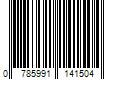 0 785991 141504